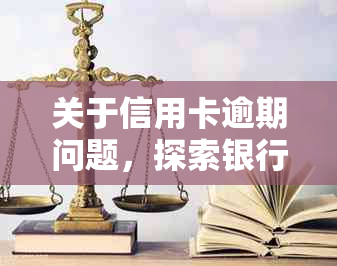 关于信用卡逾期问题，探索银行